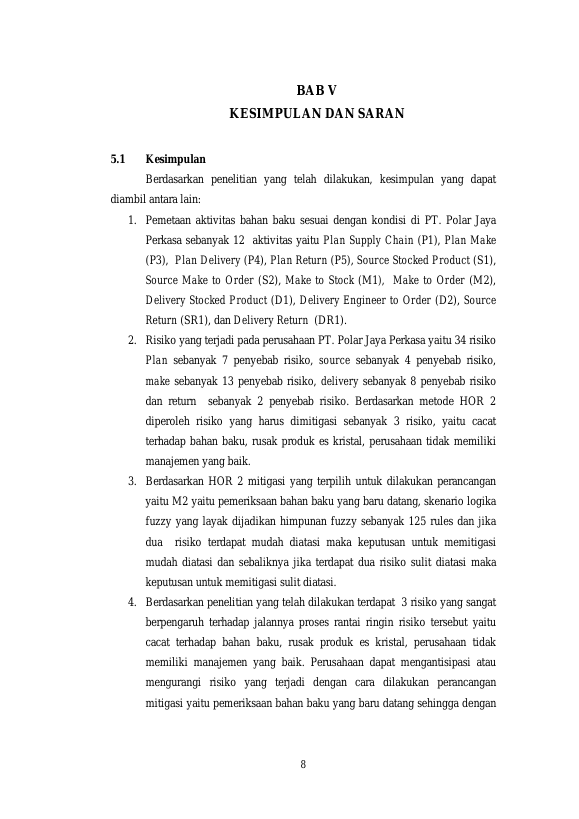 BAB V
KESIMPULAN DAN SARAN

5.1 Kesimpulan

Berdasarkan penelitian yang telah dilakukan, kesimpulan yang dapat diambil antara lain:

1. Pemetaan aktivitas bahan baku sesuai dengan kondisi di PT. Polar Jaya Perkasa sebanyak 12 aktivitas yaitu Plan Supply Chain (P1), Plan Make (P3), Plan Delivery (P4), Plan Return (P5), Source Stocked Product (S1), Source Make to Order (S2), Make to Stock (M1), Make to Order (M2), Delivery Stocked Product (D1), Delivery Engineer to Order (D2), Source Return (SR1), dan Delivery Return (DR1).
2. Risiko yang terjadi pada perusahaan PT. Polar Jaya Perkasa yaitu 34 risiko Plan sebanyak 7 penyebab risiko, source sebanyak 4 penyebab risiko, make sebanyak 13 penyebab risiko, delivery sebanyak 8 penyebab risiko dan return sebanyak 2 penyebab risiko. Berdasarkan metode HOR 2 diperoleh risiko yang harus dimitigasi sebanyak 3 risiko, yaitu cacat terhadap bahan baku, rusak produk es kristal, perusahaan tidak memiliki manajemen yang baik.
3. Berdasarkan HOR 2 mitigasi yang terpilih untuk dilakukan perancangan yaitu M2 yaitu pemeriksaan bahan baku yang baru datang, skenario logika fuzzy yang layak dijadikan himpunan fuzzy sebanyak 125 rules dan jika dua risiko terdapat mudah diatasi maka keputusan untuk memitigasi mudah diatasi dan sebaliknya jika terdapat dua risiko sulit diatasi maka keputusan untuk memitigasi sulit diatasi.
4. Berdasarkan penelitian yang telah dilakukan terdapat 3 risiko yang sangat berpengaruh terhadap jalannya proses rantai ringin risiko tersebut yaitu cacat terhadap bahan baku, rusak produk es kristal, perusahaan tidak memiliki manajemen yang baik. Perusahaan dapat mengantisipasi atau mengurangi risiko yang terjadi dengan cara dilakukan perancangan mitigasi yaitu pemeriksaan bahan baku yang baru datang sehingga dengan

8